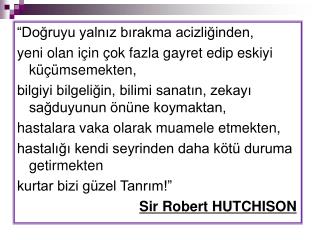 “Doğruyu yalnız bırakma acizliğinden,

yeni olan için çok fazla gayret edip eskiyi küçümsemekten,

bilgiyi bilgeliğin, bilimi sanatın, zekayı sağduyunun önüne koymaktan,

hastalara vaka olarak muamele etmekten,

hastalığı kendi seyrinden daha kötü duruma getirmekten

kurtar bizi güzel Tanrım!”

Sir Robert HUTCHISON